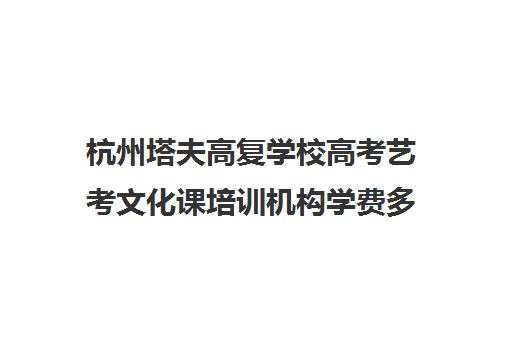 杭州塔夫高复学校高考艺考文化课培训机构学费多